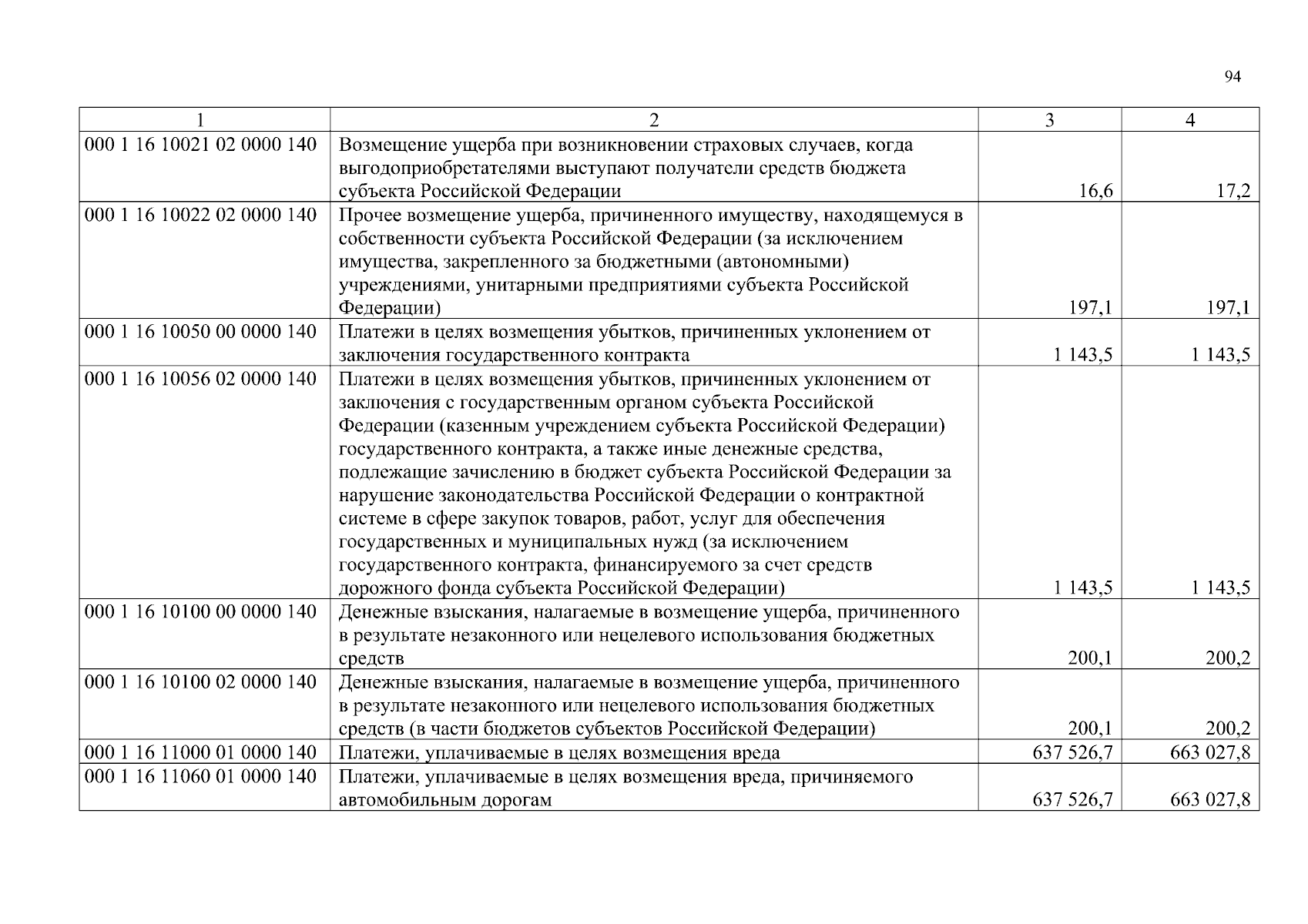 94

| 1 | 2 | 3 | 4 |
|---|---|---|---|
| 000 1 16 10021 02 0000 140 | Возмещение ущерба при возникновении страховых случаев, когда выгодоприобретателями выступают получатели средств бюджета субъекта Российской Федерации | 16,6 | 17,2 |
| 000 1 16 10022 02 0000 140 | Прочее возмещение ущерба, причиненного имуществу, находящемуся в собственности субъекта Российской Федерации (за исключением имущества, закрепленного за бюджетными (автономными) учреждениями, унитарными предприятиями субъекта Российской Федерации) | 197,1 | 197,1 |
| 000 1 16 10050 00 0000 140 | Платежи в целях возмещения убытков, причиненных уклонением от заключения государственного контракта | 1 143,5 | 1 143,5 |
| 000 1 16 10056 02 0000 140 | Платежи в целях возмещения убытков, причиненных уклонением от заключения с государственным органом субъекта Российской Федерации (казенным учреждением субъекта Российской Федерации) государственного контракта, а также иные денежные средства, подлежащие зачислению в бюджет субъекта Российской Федерации за нарушение законодательства Российской Федерации о контрактной системе в сфере закупок товаров, работ, услуг для обеспечения государственных и муниципальных нужд (за исключением государственного контракта, финансируемого за счет средств дорожного фонда субъекта Российской Федерации) | 1 143,5 | 1 143,5 |
| 000 1 16 10100 00 0000 140 | Денежные взыскания, налагаемые в возмещение ущерба, причиненного в результате незаконного или нецелевого использования бюджетных средств | 200,1 | 200,2 |
| 000 1 16 10100 02 0000 140 | Денежные взыскания, налагаемые в возмещение ущерба, причиненного в результате незаконного или нецелевого использования бюджетных средств (в части бюджетов субъектов Российской Федерации) | 200,1 | 200,2 |
| 000 1 16 11000 01 0000 140 | Платежи, уплачиваемые в целях возмещения вреда | 637 526,7 | 663 027,8 |
| 000 1 16 11060 01 0000 140 | Платежи, уплачиваемые в целях возмещения вреда, причиняемого автомобильным дорогам | 637 526,7 | 663 027,8 |